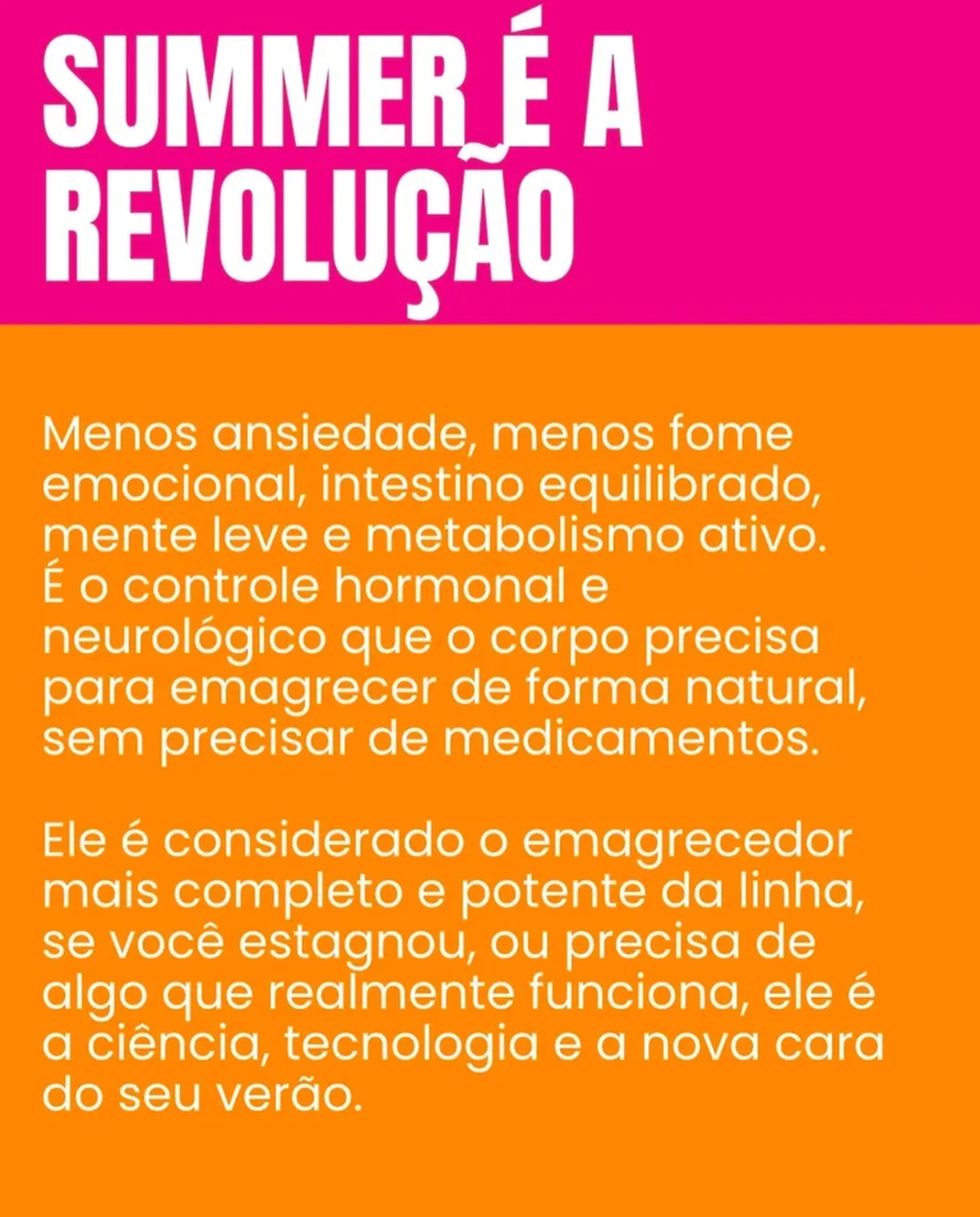 SUMMER É A REVOLUÇÃO

Menos ansiedade, menos fome emocional, intestino equilibrado, mente leve e metabolismo ativo. É o controle hormonal e neurológico que o corpo precisa para emagrecer de forma natural, sem precisar de medicamentos.

Ele é considerado o emagrecedor mais completo e potente da linha, se você estagnou, ou precisa de algo que realmente funciona, ele é a ciência, tecnologia e a nova cara do seu verão.